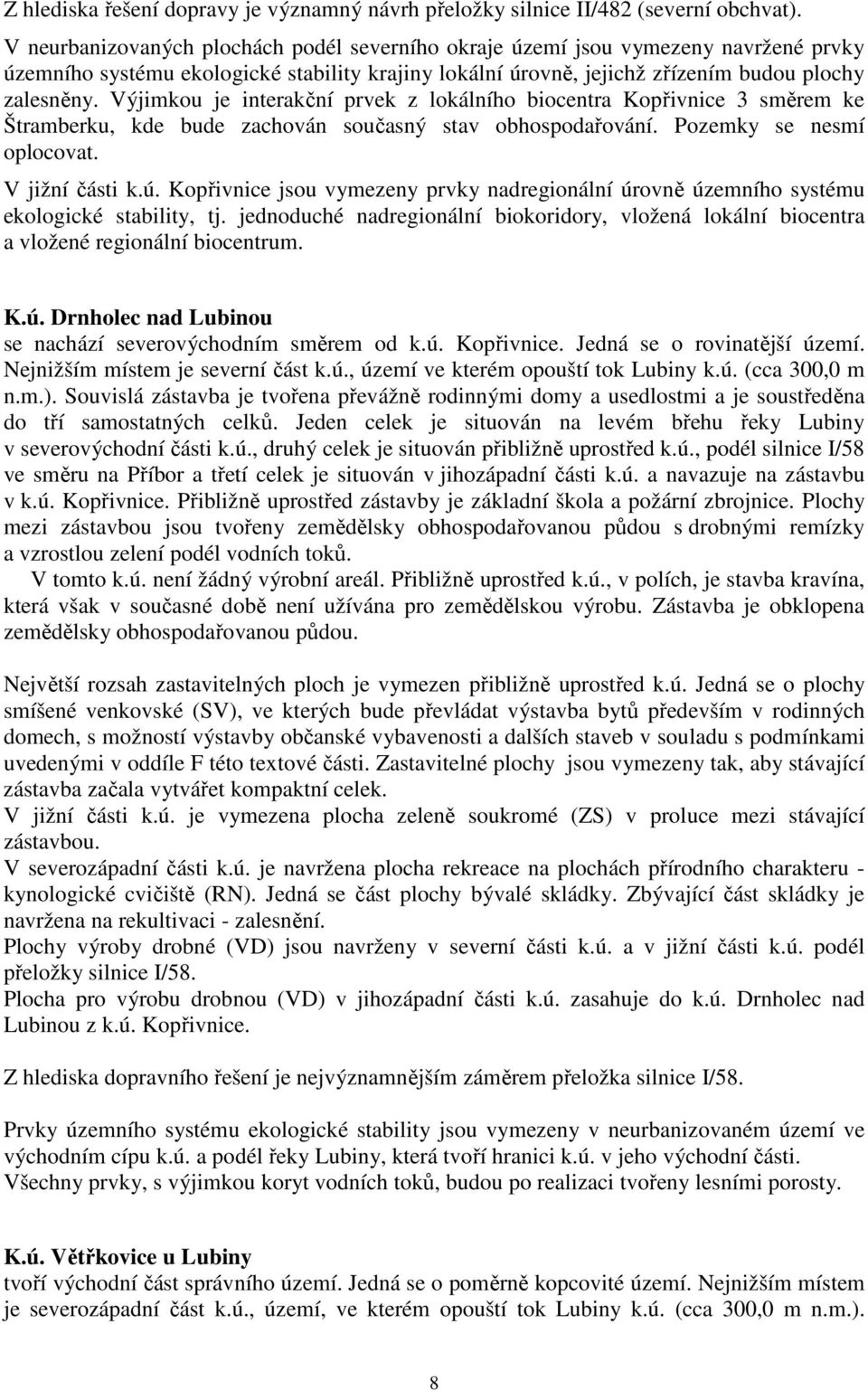 Z hlediska řešení dopravy je významný návrh přeložky silnice II/482 (severní obchvat).
V neurbanizovaných plochách podél severního okraje území jsou vymezeny navržené prvky územního systému ekologické stability krajiny lokální úrovně, jejichž zřízením budou plochy zalesněny. Výjimkou je interakční prvek z lokálního biocentra Kopřivnice 3 směrem ke Štramberku, kde bude zachován současný stav obhospodařování. Pozemky se nesmí oplocovat.
V jižní části k.ú. Kopřivnice jsou vymezeny prvky nadregionální úrovně územního systému ekologické stability, tj. jednoduché nadregionální biokoridory, vložená lokální biocentra a vložené regionální biocentrum.

K.ú. Drnholec nad Lubinou
se nachází severovýchodním směrem od k.ú. Kopřivnice. Jedná se o rovinatější území. Nejnižším místem je severní část k.ú., území ve kterém opouští tok Lubiny k.ú. (cca 300,0 m n.m.). Souvislá zástavba je tvořena převážně rodinnými domy a usedlostmi a je soustředěna do tří samostatných celků. Jeden celek je situován na levém břehu řeky Lubiny v severovýchodní části k.ú., druhý celek je situován přibližně uprostřed k.ú., podél silnice I/58 ve směru na Příbor a třetí celek je situován v jihozápadní části k.ú. a navazuje na zástavbu v k.ú. Kopřivnice. Přibližně uprostřed zástavby je základní škola a požární zbrojnice. Plochy mezi zástavbou jsou tvořeny zemědělsky obhospodařovanou půdou s drobnými remízky a vzrostlou zelení podél vodních toků.
V tomto k.ú. není žádný výrobní areál. Přibližně uprostřed k.ú., v polích, je stavba kravína, která však v současné době není užívána pro zemědělskou výrobu. Zástavba je obklopena zemědělsky obhospodařovanou půdou.

Největší rozsah zastavitelných ploch je vymezen přibližně uprostřed k.ú. Jedná se o plochy smíšené venkovské (SV), ve kterých bude převládat výstavba bytů především v rodinných domech, s možností výstavby občanské vybavenosti a dalších staveb v souladu s podmínkami uvedenými v oddíle F této textové části. Zastavitelné plochy jsou vymezeny tak, aby stávající zástavba začala vytvářet kompaktní celek.
V jižní části k.ú. je vymezena plocha zeleně soukromé (ZS) v proluce mezi stávající zástavbou.
V severozápadní části k.ú. je navržena plocha rekreace na plochách přírodního charakteru - kynologické cvičiště (RN). Jedná se část plochy bývalé skládky. Zbývající část skládky je navržena na rekultivaci - zalesnění.
Plochy výroby drobné (VD) jsou navrženy v severní části k.ú. a v jižní části k.ú. podél přeložky silnice I/58.
Plocha pro výrobu drobnou (VD) v jihozápadní části k.ú. zasahuje do k.ú. Drnholec nad Lubinou z k.ú. Kopřivnice.

Z hlediska dopravního řešení je nejvýznamnějším záměrem přeložka silnice I/58.

Prvky územního systému ekologické stability jsou vymezeny v neurbanizovaném území ve východním cípu k.ú. a podél řeky Lubiny, která tvoří hranici k.ú. v jeho východní části.
Všechny prvky, s výjimkou koryt vodních toků, budou po realizaci tvořeny lesními porosty.

K.ú. Větřkovice u Lubiny
tvoří východní část správního území. Jedná se o poměrně kopcovité území. Nejnižším místem je severozápadní část k.ú., území, ve kterém opouští tok Lubiny k.ú. (cca 300,0 m n.m.).

8